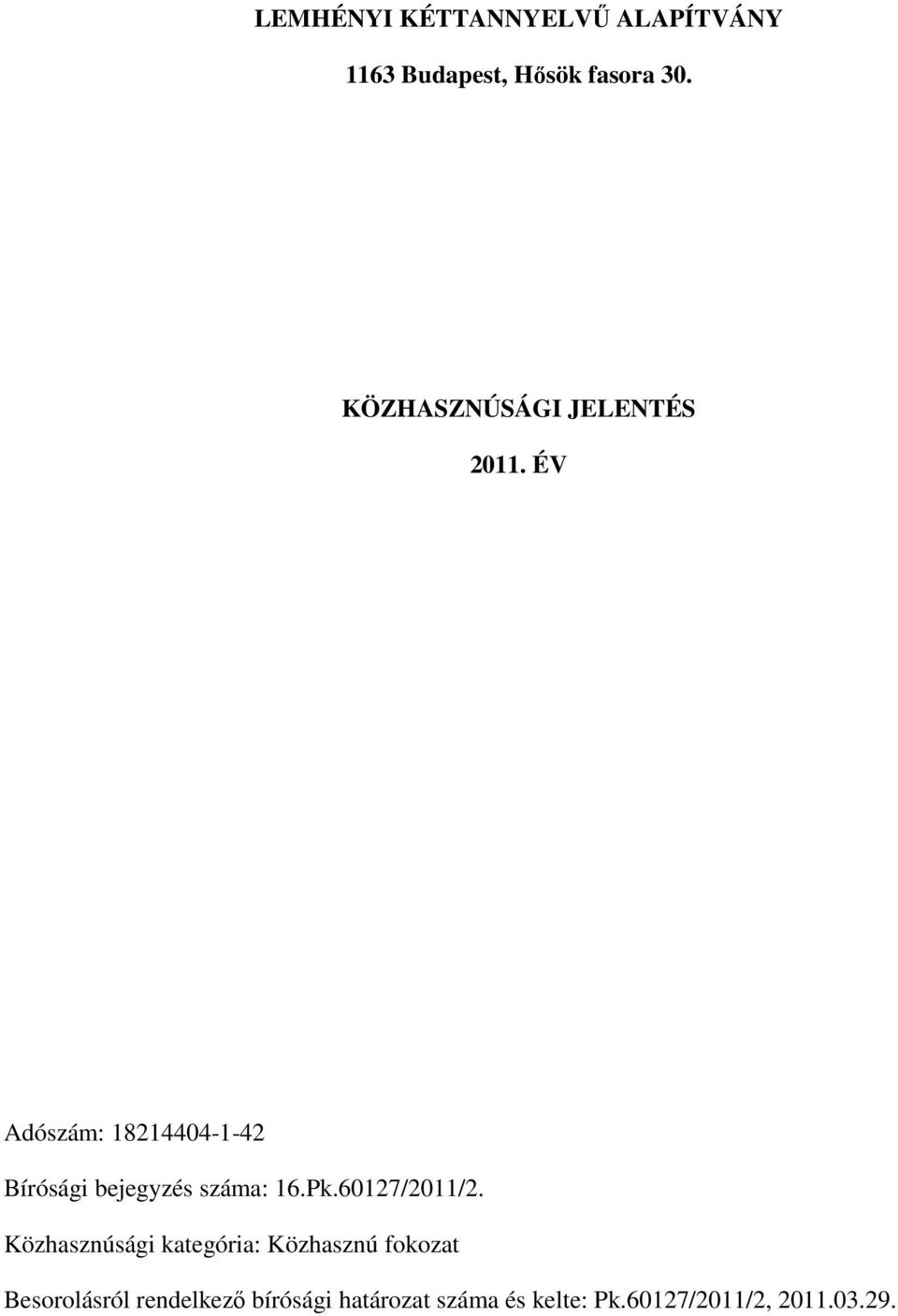 LEMHÉNYI KÉTTANNYELVŰ ALAPÍTVÁNY

1163 Budapest, Hősök fasora 30.

KÖZHASZNÚSÁGI JELENTÉS

2011. ÉV

Adószám: 18214404-1-42

Bírósági bejegyzés száma: 16.Pk.60127/2011/2.

Közhasznúsági kategória: Közhasznú fokozat

Besorolásról rendelkező bírósági határozat száma és kelte: Pk.60127/2011/2, 2011.03.29.